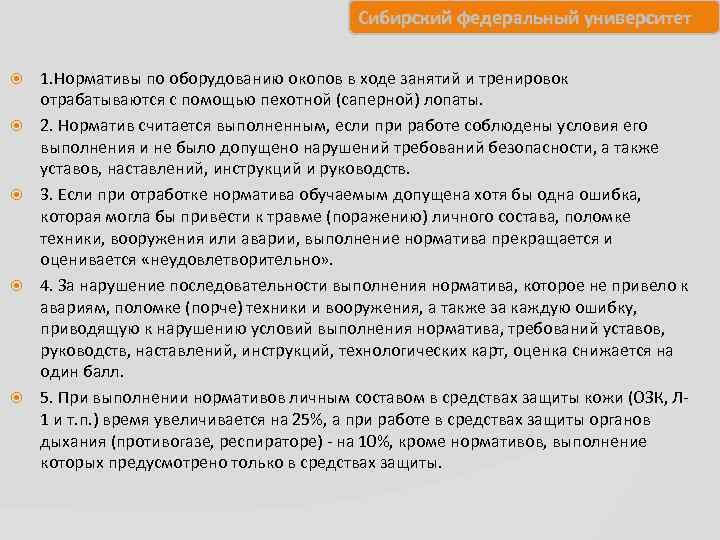 Сибирский федеральный университет

1.Нормативы по оборудованию окопов в ходе занятий и тренировок отрабатываются с помощью пехотной (саперной) лопаты.

2. Норматив считается выполненным, если при работе соблюдены условия его выполнения и не было допущено нарушений требований безопасности, а также уставов, наставлений, инструкций и руководств.

3. Если при отработке норматива обучаемым допущена хотя бы одна ошибка, которая могла бы привести к травме (поражению) личного состава, поломке техники, вооружения или аварии, выполнение норматива прекращается и оценивается «неудовлетворительно».

4. За нарушение последовательности выполнения норматива, которое не привело к авариям, поломке (порче) техники и вооружения, а также за каждую ошибку, приводящую к нарушению условий выполнения норматива, требований уставов, руководств, наставлений, инструкций, технологических карт, оценка снижается на один балл.

5. При выполнении нормативов личным составом в средствах защиты кожи (ОЗК, Л-1 и т.п.) время увеличивается на 25%, а при работе в средствах защиты органов дыхания (противогазе, респираторе) - на 10%, кроме нормативов, выполнение которых предусмотрено только в средствах защиты.